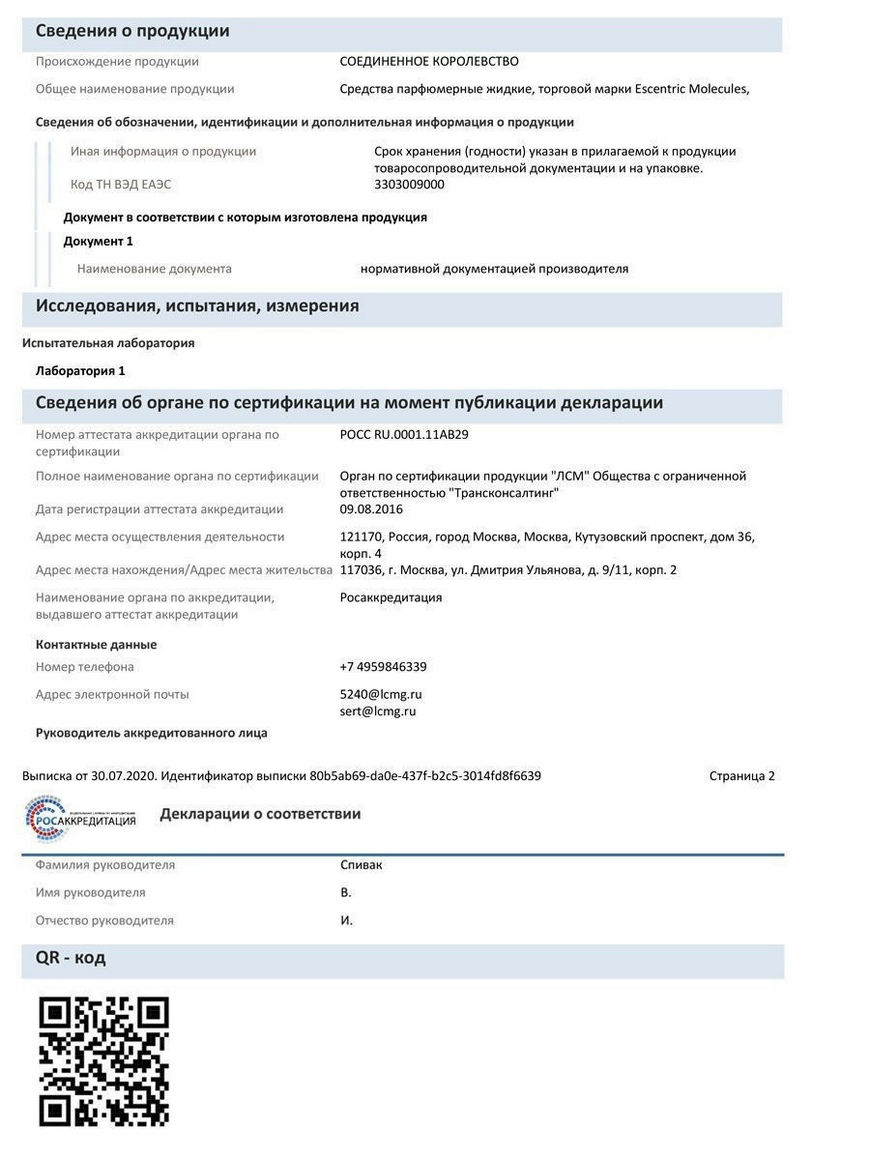 Сведения о продукции

Происхождение продукции СОЕДИНЕННОЕ КОРОЛЕВСТВО

Общее наименование продукции Средства парфюмерные жидкие, торговой марки Escentric Molecules,

Сведения об обозначении, идентификации и дополнительная информация о продукции

Иная информация о продукции Срок хранения (годности) указан в прилагаемой к продукции товаросопроводительной документации и на упаковке.

Код ТН ВЭД ЕАЭС 3303009000

Документ в соответствии с которым изготовлена продукция

Документ 1

Наименование документа нормативной документацией производителя

Исследования, испытания, измерения

Испытательная лаборатория

Лаборатория 1

Сведения об органе по сертификации на момент публикации декларации

Номер аттестата аккредитации органа по сертификации РОСС RU.0001.11АВ29

Полное наименование органа по сертификации Орган по сертификации продукции "ЛСМ" Общества с ограниченной ответственностью "Трансконсалтинг"

Дата регистрации аттестата аккредитации 09.08.2016

Адрес места осуществления деятельности 121170, Россия, город Москва, Москва, Кутузовский проспект, дом 36, корп. 4

Адрес места нахождения/Адрес места жительства 117036, г. Москва, ул. Дмитрия Ульянова, д. 9/11, корп. 2

Наименование органа по аккредитации, выдавшего аттестат аккредитации Росаккредитация

Контактные данные

Номер телефона +7 4959846339

Адрес электронной почты 5240@lcmg.ru
sert@lcmg.ru

Руководитель аккредитованного лица

Выписка от 30.07.2020. Идентификатор выписки 80b5ab69-da0e-437f-b2c5-3014fd8f6639 Страница 2

РОСАККРЕДИТАЦИЯ

Декларации о соответствии

Фамилия руководителя Спивак

Имя руководителя В.

Отчество руководителя И.

QR - код